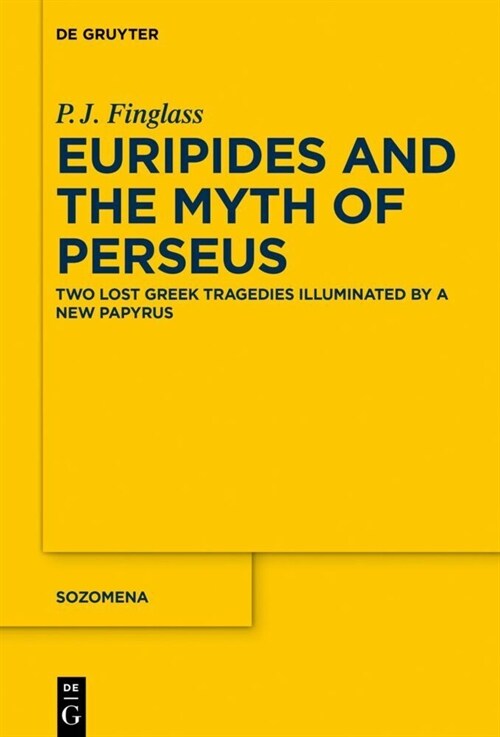 DE GRUYTER

P. J. Finglass

EURIPIDES AND THE MYTH OF PERSEUS

TWO LOST GREEK TRAGEDIES ILLUMINATED BY A NEW PAPYRUS

SOZOMENA

DE
G